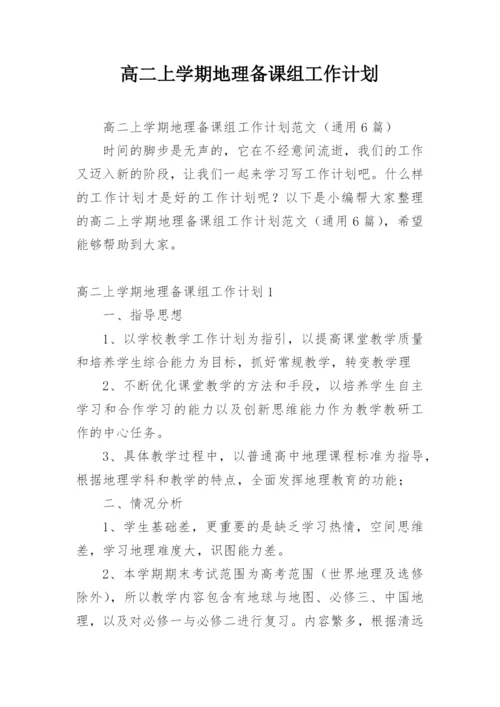 高二上学期地理备课组工作计划

高二上学期地理备课组工作计划范文（通用6篇）

时间的脚步是无声的，它在不经意间流逝，我们的工作又迈入新的阶段，让我们一起来学习写工作计划吧。什么样的工作计划才是好的工作计划呢？以下是小编帮大家整理的高二上学期地理备课组工作计划范文（通用6篇），希望能够帮助到大家。

高二上学期地理备课组工作计划1

一、指导思想

1、以学校教学工作计划为指引，以提高课堂教学质量和培养学生综合能力为目标，抓好常规教学，转变教学理

2、不断优化课堂教学的方法和手段，以培养学生自主学习和合作学习的能力以及创新思维能力作为教学教研工作的中心任务。

3、具体教学过程中，以普通高中地理课程标准为指导，根据地理学科和教学的特点，全面发挥地理教育的功能；

二、情况分析

1、学生基础差，更重要的是缺乏学习热情，空间思维差，学习地理难度大，识图能力差。

2、本学期期末考试范围为高考范围（世界地理及选修除外），所以教学内容包含有地球与地图、必修三、中国地理，以及对必修一与必修二进行复习。内容繁多，根据清远